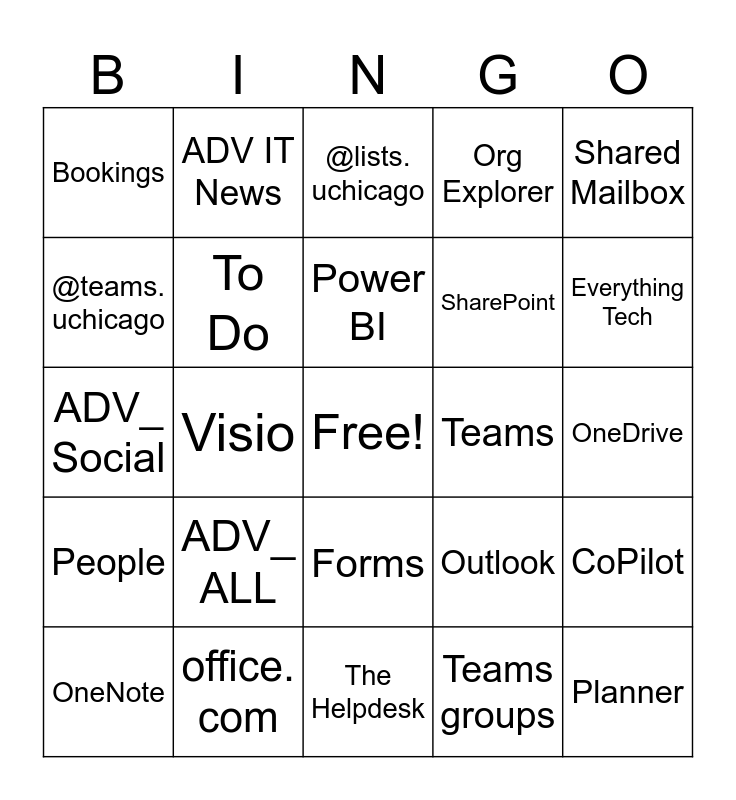 | B | I | N | G | O |
|---|---|---|---|---|
| Bookings | ADV IT News | @lists.uchicago | Org Explorer | Shared Mailbox |
| @teams.uchicago | To Do | Power BI | SharePoint | Everything Tech |
| ADV_Social | Visio | Free! | Teams | OneDrive |
| People | ADV_ALL | Forms | Outlook | CoPilot |
| OneNote | office.com | The Helpdesk | Teams groups | Planner |